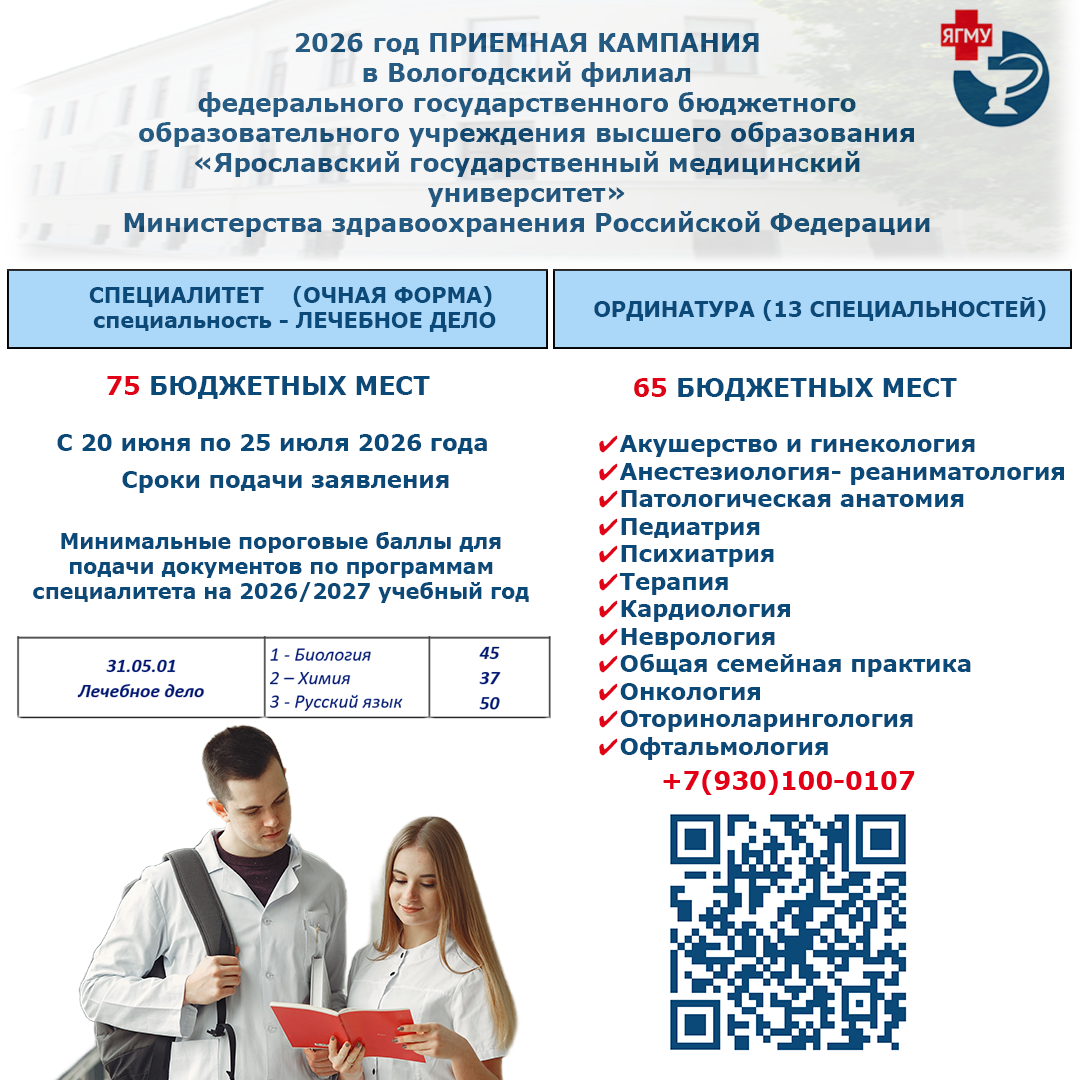 2026 год ПРИЕМНАЯ КАМПАНИЯ в Вологодский филиал федерального государственного бюджетного образовательного учреждения высшего образования «Ярославский государственный медицинский университет» Министерства здравоохранения Российской Федерации

ЯГМУ

СПЕЦИАЛИТЕТ (ОЧНАЯ ФОРМА) специальность - ЛЕЧЕБНОЕ ДЕЛО

75 БЮДЖЕТНЫХ МЕСТ

С 20 июня по 25 июля 2026 года

Сроки подачи заявления

Минимальные пороговые баллы для подачи документов по программам специалитета на 2026/2027 учебный год

| 31.05.01 Лечебное дело | 1 - Биология | 45 |
|---|---|---|
| | 2 – Химия | 37 |
| | 3 - Русский язык | 50 |

ОРДИНАТУРА (13 СПЕЦИАЛЬНОСТЕЙ)

65 БЮДЖЕТНЫХ МЕСТ

✔Акушерство и гинекология
✔Анестезиология- реаниматология
✔Патологическая анатомия
✔Педиатрия
✔Психиатрия
✔Терапия
✔Кардиология
✔Неврология
✔Общая семейная практика
✔Онкология
✔Оториноларингология
✔Офтальмология

+7(930)100-0107